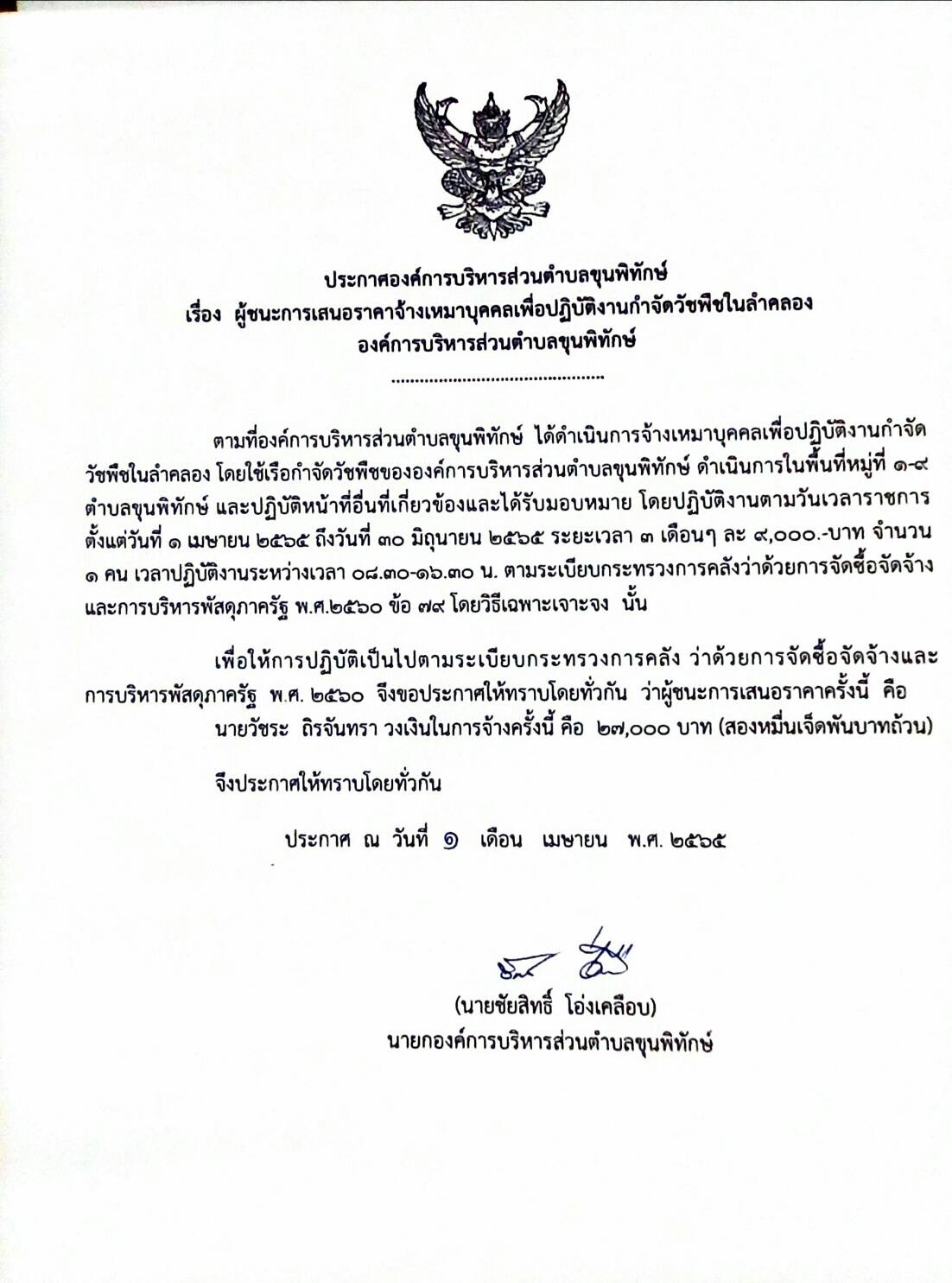 ประกาศองค์การบริหารส่วนตำบลขุนพิทักษ์
เรื่อง ผู้ชนะการเสนอราคาจ้างเหมาบุคคลเพื่อปฏิบัติงานกำจัดวัชพืชในลำคลอง
องค์การบริหารส่วนตำบลขุนพิทักษ์
.............................................

ตามที่องค์การบริหารส่วนตำบลขุนพิทักษ์ ได้ดำเนินการจ้างเหมาบุคคลเพื่อปฏิบัติงานกำจัดวัชพืชในลำคลอง โดยใช้เรือกำจัดวัชพืชขององค์การบริหารส่วนตำบลขุนพิทักษ์ ดำเนินการในพื้นที่หมู่ที่ ๑-๙ ตำบลขุนพิทักษ์ และปฏิบัติหน้าที่อื่นที่เกี่ยวข้องและได้รับมอบหมาย โดยปฏิบัติงานตามวันเวลาราชการ ตั้งแต่วันที่ ๑ เมษายน ๒๕๖๕ ถึงวันที่ ๓๐ มิถุนายน ๒๕๖๕ ระยะเวลา ๓ เดือนๆ ละ ๙,๐๐๐.-บาท จำนวน ๑ คน เวลาปฏิบัติงานระหว่างเวลา ๐๘.๓๐-๑๖.๓๐ น. ตามระเบียบกระทรวงการคลังว่าด้วยการจัดซื้อจัดจ้างและการบริหารพัสดุภาครัฐ พ.ศ.๒๕๖๐ ข้อ ๗๙ โดยวิธีเฉพาะเจาะจง นั้น

เพื่อให้การปฏิบัติเป็นไปตามระเบียบกระทรวงการคลัง ว่าด้วยการจัดซื้อจัดจ้างและการบริหารพัสดุภาครัฐ พ.ศ. ๒๕๖๐ จึงขอประกาศให้ทราบโดยทั่วกัน ว่าผู้ชนะการเสนอราคาครั้งนี้ คือ นายวัชระ ถิรจันทรา วงเงินในการจ้างครั้งนี้ คือ ๒๗,๐๐๐ บาท (สองหมื่นเจ็ดพันบาทถ้วน)

จึงประกาศให้ทราบโดยทั่วกัน

ประกาศ ณ วันที่ ๑ เดือน เมษายน พ.ศ. ๒๕๖๕

(นายชัยสิทธิ์ โอ่งเคลือบ)
นายกองค์การบริหารส่วนตำบลขุนพิทักษ์